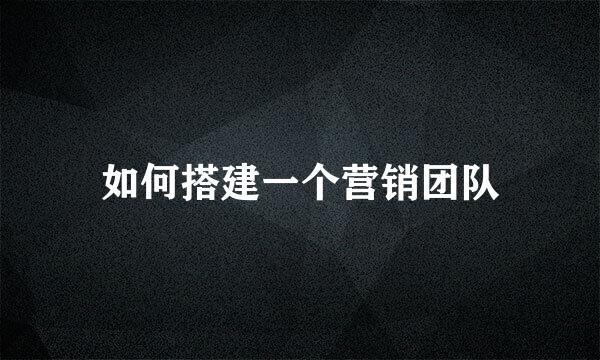 如何搭建一个营销团队